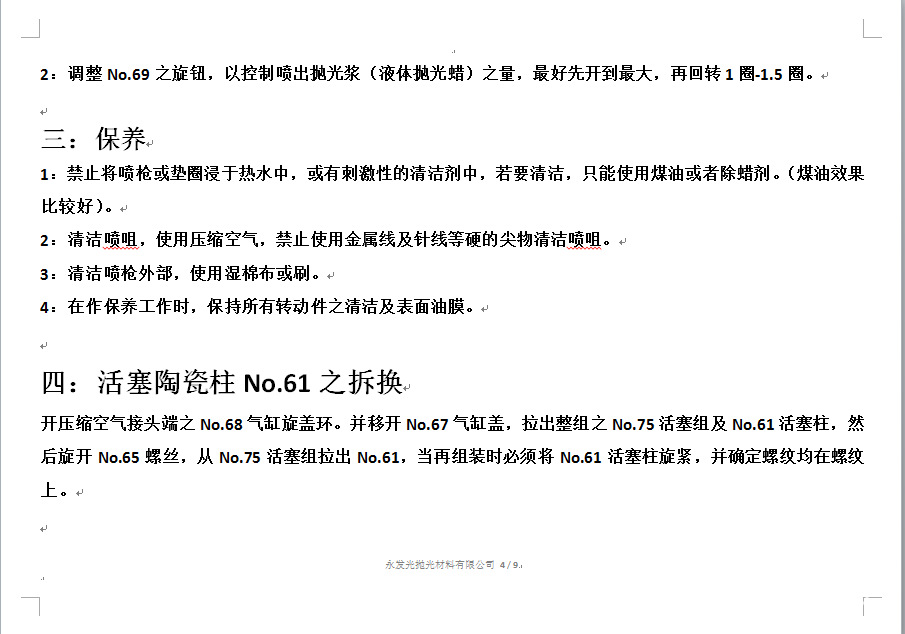 2：调整 No.69 之旋钮，以控制喷出抛光浆（液体抛光蜡）之量，最好先开到最大，再回转 1 圈-1.5 圈。

三：保养

1：禁止将喷枪或垫圈浸于热水中，或有刺激性的清洁剂中，若要清洁，只能使用煤油或者除蜡剂。(煤油效果比较好)。

2：清洁喷咀，使用压缩空气，禁止使用金属线及针线等硬的尖物清洁喷咀。

3：清洁喷枪外部，使用湿棉布或刷。

4：在作保养工作时，保持所有转动件之清洁及表面油膜。

四：活塞陶瓷柱 No.61 之拆换

开压缩空气接头端之 No.68 气缸旋盖环。并移开 No.67 气缸盖，拉出整组之 No.75 活塞组及 No.61 活塞柱，然后旋开 No.65 螺丝，从 No.75 活塞组拉出 No.61，当再组装时必须将 No.61 活塞柱旋紧，并确定螺纹均在螺纹上。

永发光抛光材料有限公司 4 / 9